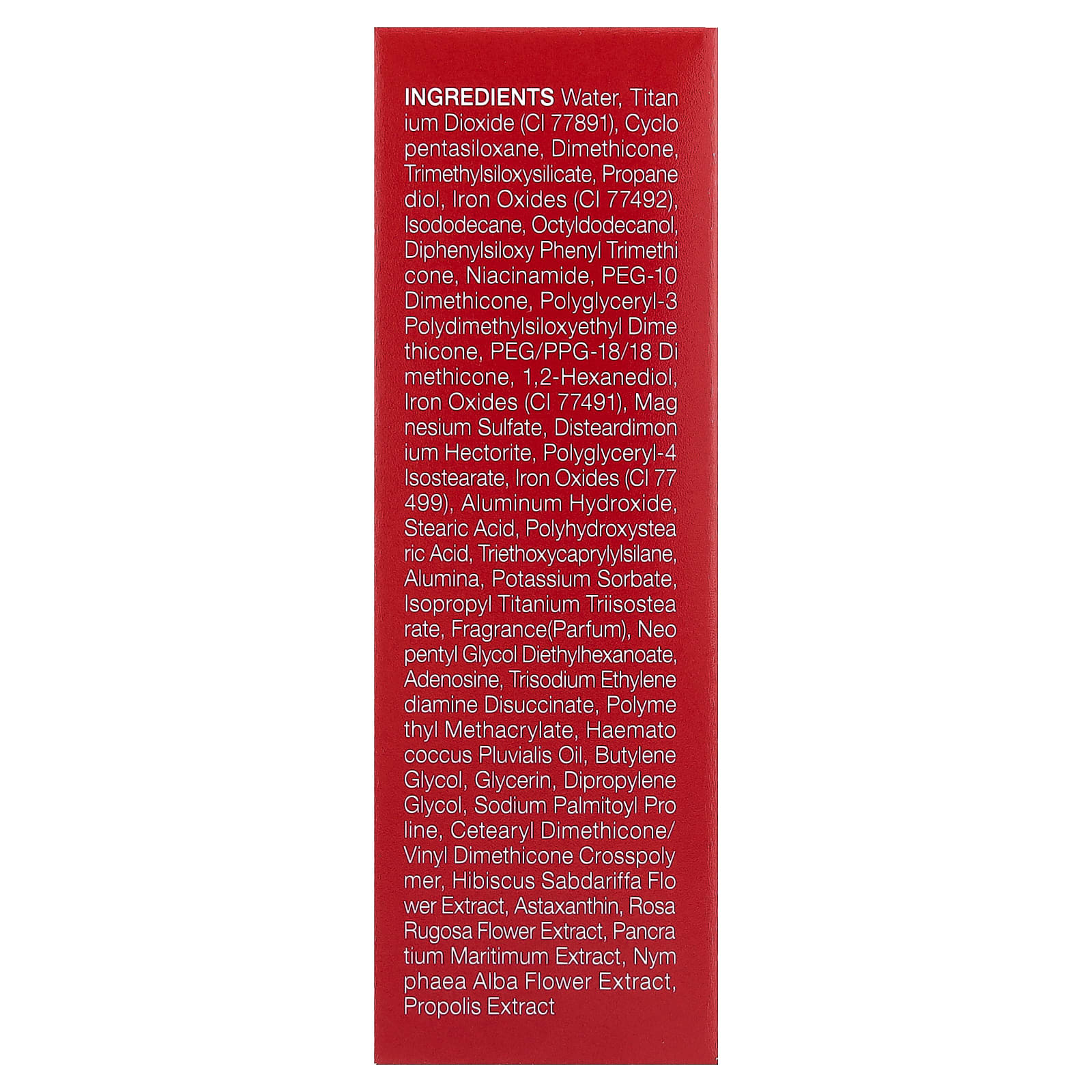 INGREDIENTS Water, Titan ium Dioxide (CI 77891), Cyclo pentasiloxane, Dimethicone, Trimethylsiloxysilicate, Propane diol, Iron Oxides (CI 77492), Isododecane, Octyldodecanol, Diphenylsiloxy Phenyl Trimethi cone, Niacinamide, PEG-10 Dimethicone, Polyglyceryl-3 Polydimethylsiloxyethyl Dime thicone, PEG/PPG-18/18 Di methicone, 1,2-Hexanediol, Iron Oxides (CI 77491), Mag nesium Sulfate, Disteardimon ium Hectorite, Polyglyceryl-4 Isostearate, Iron Oxides (CI 77 499), Aluminum Hydroxide, Stearic Acid, Polyhydroxystea ric Acid, Triethoxycaprylylsilane, Alumina, Potassium Sorbate, Isopropyl Titanium Triisostea rate, Fragrance(Parfum), Neo pentyl Glycol Diethylhexanoate, Adenosine, Trisodium Ethylene diamine Disuccinate, Polyme thyl Methacrylate, Haemato coccus Pluvialis Oil, Butylene Glycol, Glycerin, Dipropylene Glycol, Sodium Palmitoyl Pro line, Cetearyl Dimethicone/ Vinyl Dimethicone Crosspoly mer, Hibiscus Sabdariffa Flo wer Extract, Astaxanthin, Rosa Rugosa Flower Extract, Pancra tium Maritimum Extract, Nym phaea Alba Flower Extract, Propolis Extract